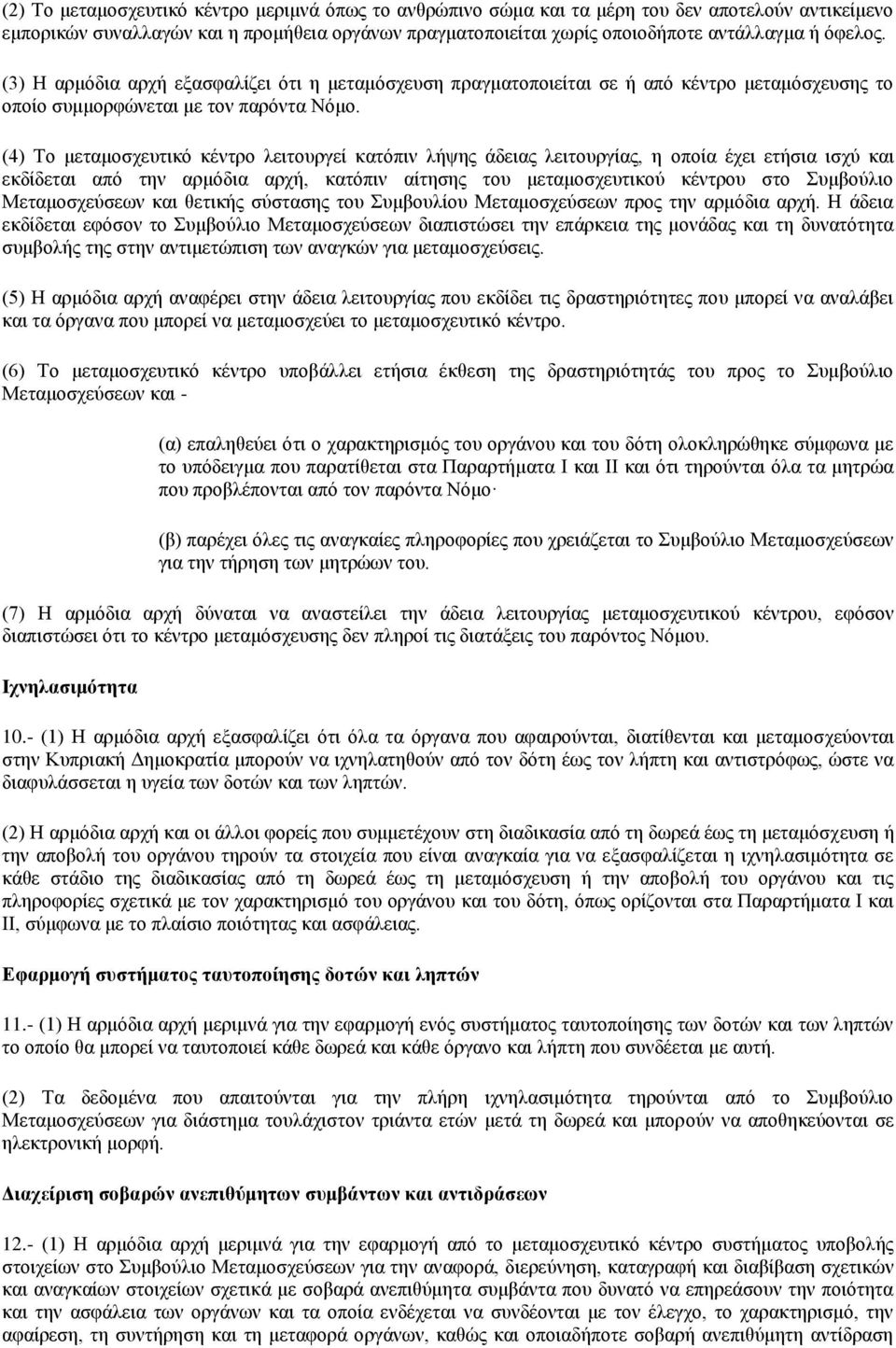 (2) Το μεταμοσχευτικό κέντρο μεριμνά όπως το ανθρώπινο σώμα και τα μέρη του δεν αποτελούν αντικείμενο εμπορικών συναλλαγών και η προμήθεια οργάνων πραγματοποιείται χωρίς οποιοδήποτε αντάλλαγμα ή όφελος.

(3) Η αρμόδια αρχή εξασφαλίζει ότι η μεταμόσχευση πραγματοποιείται σε ή από κέντρο μεταμόσχευσης το οποίο συμμορφώνεται με τον παρόντα Νόμο.

(4) Το μεταμοσχευτικό κέντρο λειτουργεί κατόπιν λήψης άδειας λειτουργίας, η οποία έχει ετήσια ισχύ και εκδίδεται από την αρμόδια αρχή, κατόπιν αίτησης του μεταμοσχευτικού κέντρου στο Συμβούλιο Μεταμοσχεύσεων και θετικής σύστασης του Συμβουλίου Μεταμοσχεύσεων προς την αρμόδια αρχή. Η άδεια εκδίδεται εφόσον το Συμβούλιο Μεταμοσχεύσεων διαπιστώσει την επάρκεια της μονάδας και τη δυνατότητα συμβολής της στην αντιμετώπιση των αναγκών για μεταμοσχεύσεις.

(5) Η αρμόδια αρχή αναφέρει στην άδεια λειτουργίας που εκδίδει τις δραστηριότητες που μπορεί να αναλάβει και τα όργανα που μπορεί να μεταμοσχεύει το μεταμοσχευτικό κέντρο.

(6) Το μεταμοσχευτικό κέντρο υποβάλλει ετήσια έκθεση της δραστηριότητάς του προς το Συμβούλιο Μεταμοσχεύσεων και -

(α) επαληθεύει ότι ο χαρακτηρισμός του οργάνου και του δότη ολοκληρώθηκε σύμφωνα με το υπόδειγμα που παρατίθεται στα Παραρτήματα Ι και ΙΙ και ότι τηρούνται όλα τα μητρώα που προβλέπονται από τον παρόντα Νόμο·

(β) παρέχει όλες τις αναγκαίες πληροφορίες που χρειάζεται το Συμβούλιο Μεταμοσχεύσεων για την τήρηση των μητρώων του.

(7) Η αρμόδια αρχή δύναται να αναστείλει την άδεια λειτουργίας μεταμοσχευτικού κέντρου, εφόσον διαπιστώσει ότι το κέντρο μεταμόσχευσης δεν πληροί τις διατάξεις του παρόντος Νόμου.

Ιχνηλασιμότητα

10.- (1) Η αρμόδια αρχή εξασφαλίζει ότι όλα τα όργανα που αφαιρούνται, διατίθενται και μεταμοσχεύονται στην Κυπριακή Δημοκρατία μπορούν να ιχνηλατηθούν από τον δότη έως τον λήπτη και αντιστρόφως, ώστε να διαφυλάσσεται η υγεία των δοτών και των ληπτών.

(2) Η αρμόδια αρχή και οι άλλοι φορείς που συμμετέχουν στη διαδικασία από τη δωρεά έως τη μεταμόσχευση ή την αποβολή του οργάνου τηρούν τα στοιχεία που είναι αναγκαία για να εξασφαλίζεται η ιχνηλασιμότητα σε κάθε στάδιο της διαδικασίας από τη δωρεά έως τη μεταμόσχευση ή την αποβολή του οργάνου και τις πληροφορίες σχετικά με τον χαρακτηρισμό του οργάνου και του δότη, όπως ορίζονται στα Παραρτήματα Ι και ΙΙ, σύμφωνα με το πλαίσιο ποιότητας και ασφάλειας.

Εφαρμογή συστήματος ταυτοποίησης δοτών και ληπτών

11.- (1) Η αρμόδια αρχή μεριμνά για την εφαρμογή ενός συστήματος ταυτοποίησης των δοτών και των ληπτών το οποίο θα μπορεί να ταυτοποιεί κάθε δωρεά και κάθε όργανο και λήπτη που συνδέεται με αυτή.

(2) Τα δεδομένα που απαιτούνται για την πλήρη ιχνηλασιμότητα τηρούνται από το Συμβούλιο Μεταμοσχεύσεων για διάστημα τουλάχιστον τριάντα ετών μετά τη δωρεά και μπορούν να αποθηκεύονται σε ηλεκτρονική μορφή.

Διαχείριση σοβαρών ανεπιθύμητων συμβάντων και αντιδράσεων

12.- (1) Η αρμόδια αρχή μεριμνά για την εφαρμογή από το μεταμοσχευτικό κέντρο συστήματος διαβίβασης στοιχείων στο Συμβούλιο Μεταμοσχεύσεων για την αναφορά, διερεύνηση, καταγραφή και διαβίβαση σχετικών και αναγκαίων στοιχείων σχετικά με σοβαρά ανεπιθύμητα συμβάντα που δυνατό να επηρεάσουν την ποιότητα και την ασφάλεια των οργάνων και τα οποία ενδέχεται να συνδέονται με τον έλεγχο, το χαρακτηρισμό, την αφαίρεση, τη συντήρηση και τη μεταφορά οργάνων, καθώς και οποιαδήποτε σοβαρή ανεπιθύμητη αντίδραση